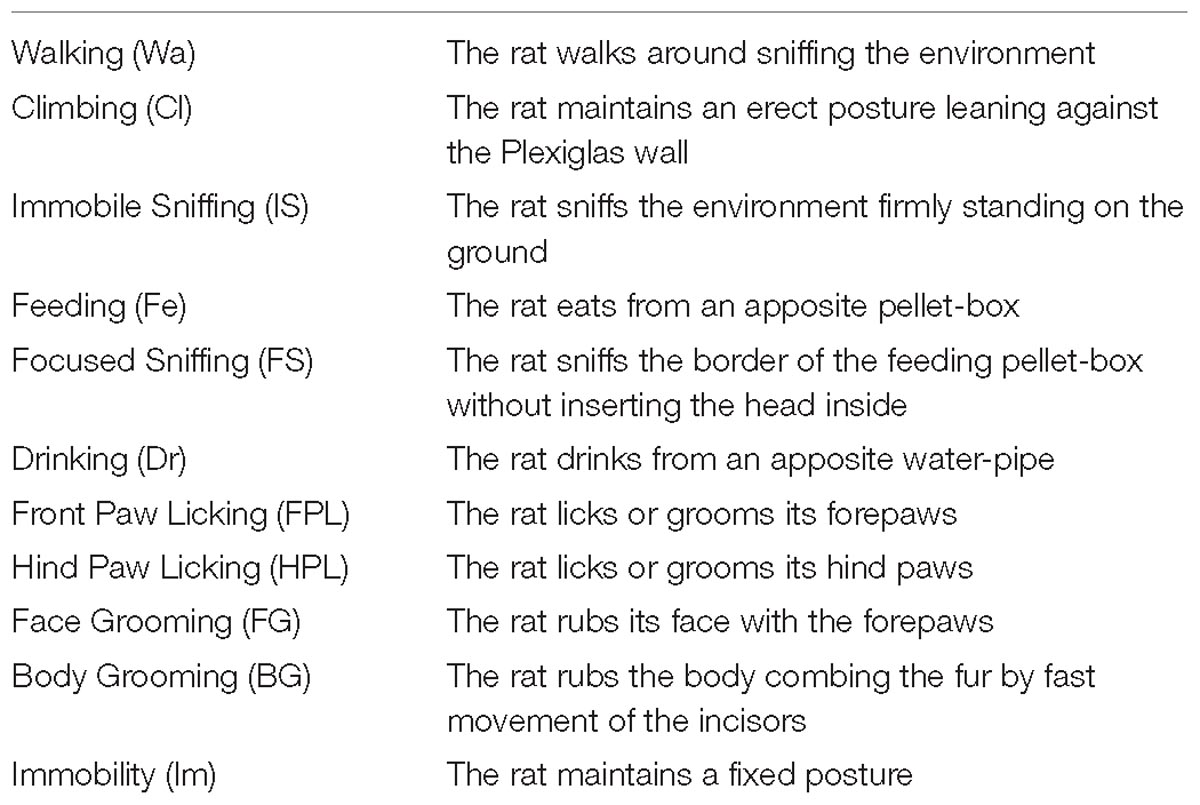 | | |
|---|---|
| Walking (Wa) | The rat walks around sniffing the environment |
| Climbing (Cl) | The rat maintains an erect posture leaning against the Plexiglas wall |
| Immobile Sniffing (IS) | The rat sniffs the environment firmly standing on the ground |
| Feeding (Fe) | The rat eats from an apposite pellet-box |
| Focused Sniffing (FS) | The rat sniffs the border of the feeding pellet-box without inserting the head inside |
| Drinking (Dr) | The rat drinks from an apposite water-pipe |
| Front Paw Licking (FPL) | The rat licks or grooms its forepaws |
| Hind Paw Licking (HPL) | The rat licks or grooms its hind paws |
| Face Grooming (FG) | The rat rubs its face with the forepaws |
| Body Grooming (BG) | The rat rubs the body combing the fur by fast movement of the incisors |
| Immobility (Im) | The rat maintains a fixed posture |